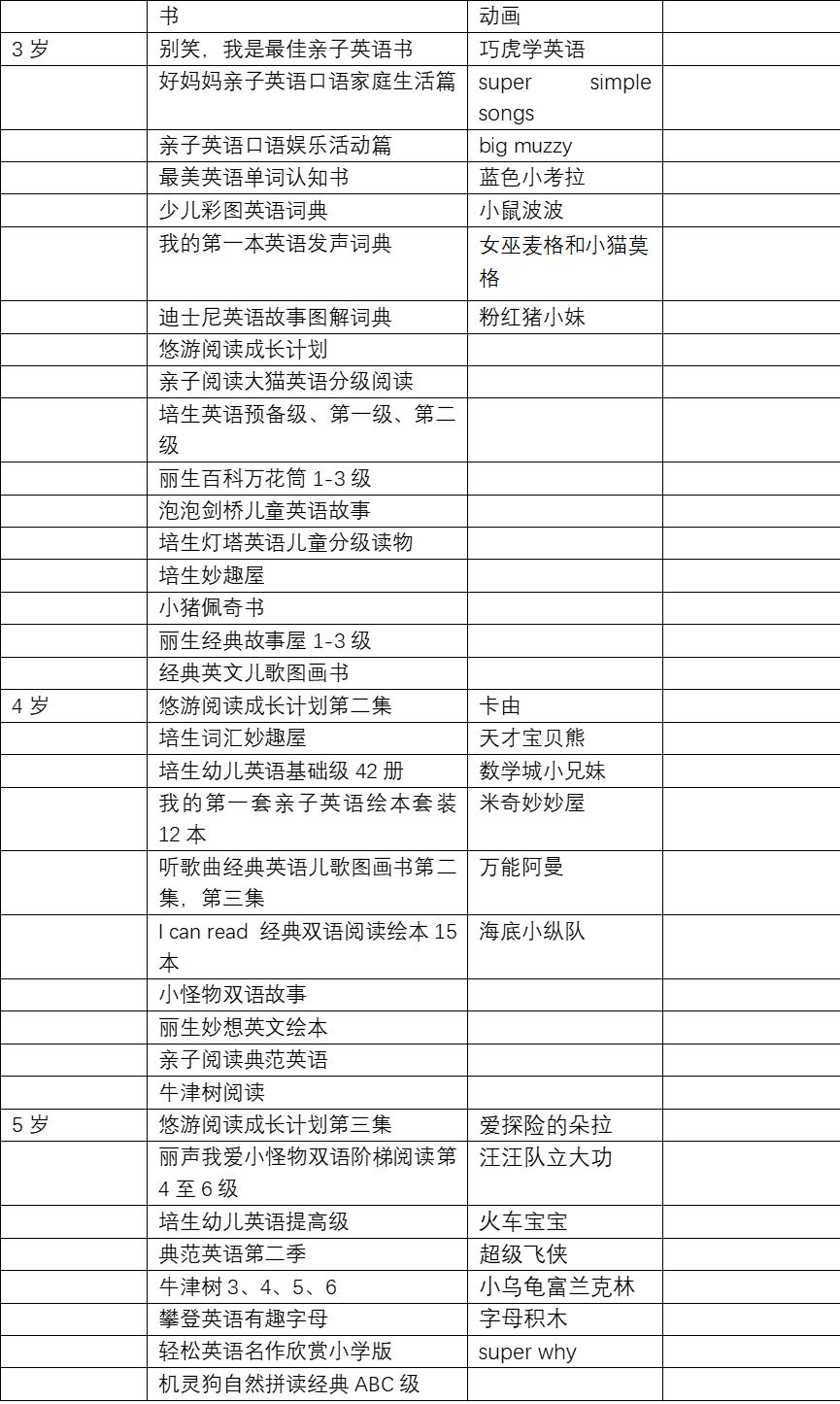 |  | 书 | 动画 |  |
|---|---|---|---|
| 3 岁 | 别笑，我是最佳亲子英语书 | 巧虎学英语 |  |
|  | 好妈妈亲子英语口语家庭生活篇 | super simple songs |  |
|  | 亲子英语口语娱乐活动篇 | big muzzy |  |
|  | 最美英语单词认知书 | 蓝色小考拉 |  |
|  | 少儿彩图英语词典 | 小鼠波波 |  |
|  | 我的第一本英语发声词典 | 女巫麦格和小猫莫格 |  |
|  | 迪士尼英语故事图解词典 | 粉红猪小妹 |  |
|  | 悠游阅读成长计划 |  |  |
|  | 亲子阅读大猫英语分级阅读 |  |  |
|  | 培生英语预备级、第一级、第二级 |  |  |
|  | 丽生百科万花筒 1-3 级 |  |  |
|  | 泡泡剑桥儿童英语故事 |  |  |
|  | 培生灯塔英语儿童分级读物 |  |  |
|  | 培生妙趣屋 |  |  |
|  | 小猪佩奇书 |  |  |
|  | 丽生经典故事屋 1-3 级 |  |  |
|  | 经典英文儿歌图画书 |  |  |
| 4 岁 | 悠游阅读成长计划第二集 | 卡由 |  |
|  | 培生词汇妙趣屋 | 天才宝贝熊 |  |
|  | 培生幼儿英语基础级 42 册 | 数学城小兄妹 |  |
|  | 我的第一套亲子英语绘本套装 12 本 | 米奇妙妙屋 |  |
|  | 听歌曲经典英语儿歌图画书第二集，第三集 | 万能阿曼 |  |
|  | I can read 经典双语阅读绘本 15 本 | 海底小纵队 |  |
|  | 小怪物双语故事 |  |  |
|  | 丽生妙想英文绘本 |  |  |
|  | 亲子阅读典范英语 |  |  |
|  | 牛津树阅读 |  |  |
| 5 岁 | 悠游阅读成长计划第三集 | 爱探险的朵拉 |  |
|  | 丽声我爱小怪物双语阶梯阅读第 4 至 6 级 | 汪汪队立大功 |  |
|  | 培生幼儿英语提高级 | 火车宝宝 |  |
|  | 典范英语第二季 | 超级飞侠 |  |
|  | 牛津树 3、4、5、6 | 小乌龟富兰克林 |  |
|  | 攀登英语有趣字母 | 字母积木 |  |
|  | 轻松英语名作欣赏小学版 | super why |  |
|  | 机灵狗自然拼读经典 ABC 级 |  |  |